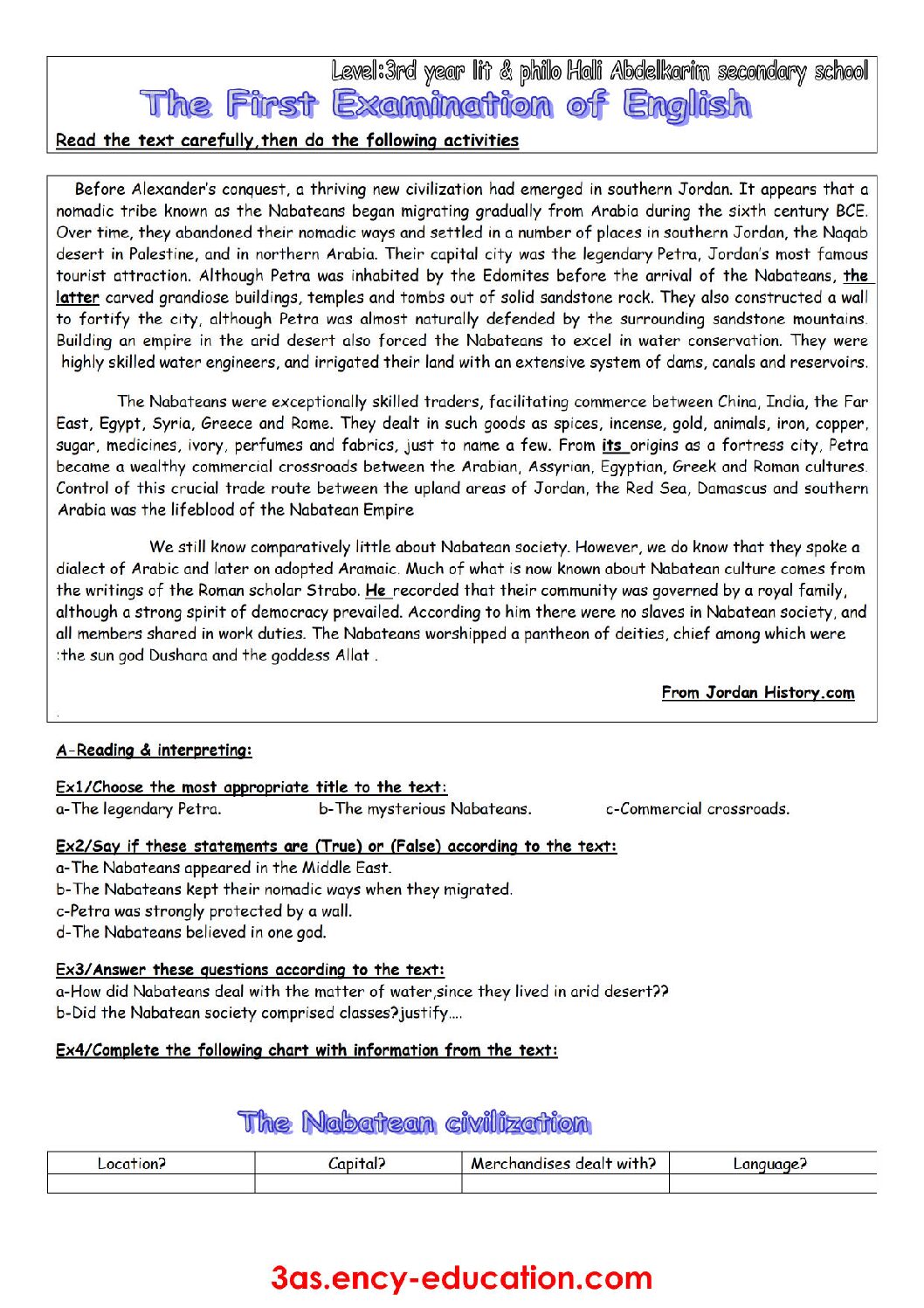 Level:3rd year lit & philo Hali Abdelkarim secondary school

The First Examination of English

Read the text carefully,then do the following activities

Before Alexander's conquest, a thriving new civilization had emerged in southern Jordan. It appears that a nomadic tribe known as the Nabateans began migrating gradually from Arabia during the sixth century BCE. Over time, they abandoned their nomadic ways and settled in a number of places in southern Jordan, the Naqab desert in Palestine, and in northern Arabia. Their capital city was the legendary Petra, Jordan's most famous tourist attraction. Although Petra was inhabited by the Edomites before the arrival of the Nabateans, the latter carved grandiose buildings, temples and tombs out of solid sandstone rock. They also constructed a wall to fortify the city, although Petra was almost naturally defended by the surrounding sandstone mountains. Building an empire in the arid desert also forced the Nabateans to excel in water conservation. They were highly skilled water engineers, and irrigated their land with an extensive system of dams, canals and reservoirs.

The Nabateans were exceptionally skilled traders, facilitating commerce between China, India, the Far East, Egypt, Syria, Greece and Rome. They dealt in such goods as spices, incense, gold, animals, iron, copper, sugar, medicines, ivory, perfumes and fabrics, just to name a few. From its origins as a fortress city, Petra became a wealthy commercial crossroads between the Arabian, Assyrian, Egyptian, Greek and Roman cultures. Control of this crucial trade route between the upland areas of Jordan, the Red Sea, Damascus and southern Arabia was the lifeblood of the Nabatean Empire

We still know comparatively little about Nabatean society. However, we do know that they spoke a dialect of Arabic and later on adopted Aramaic. Much of what is now known about Nabatean culture comes from the writings of the Roman scholar Strabo. He recorded that their community was governed by a royal family, although a strong spirit of democracy prevailed. According to him there were no slaves in Nabatean society, and all members shared in work duties. The Nabateans worshipped a pantheon of deities, chief among which were :the sun god Dushara and the goddess Allat .

From Jordan History.com

A-Reading & interpreting:

Ex1/Choose the most appropriate title to the text:
a-The legendary Petra.    b-The mysterious Nabateans.    c-Commercial crossroads.

Ex2/Say if these statements are (True) or (False) according to the text:
a-The Nabateans appeared in the Middle East.
b-The Nabateans kept their nomadic ways when they migrated.
c-Petra was strongly protected by a wall.
d-The Nabateans believed in one god.

Ex3/Answer these questions according to the text:
a-How did Nabateans deal with the matter of water,since they lived in arid desert??
b-Did the Nabatean society comprised classes?justify....

Ex4/Complete the following chart with information from the text:

The Nabatean civilization

| Location? | Capital? | Merchandises dealt with? | Language? |
|---|---|---|---|
| | | | |

3as.ency-education.com